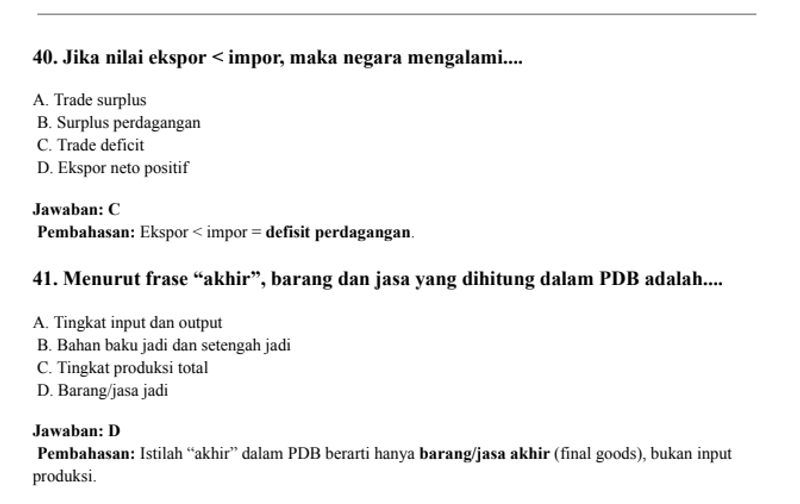 40. Jika nilai ekspor < impor, maka negara mengalami....

A. Trade surplus
B. Surplus perdagangan
C. Trade deficit
D. Ekspor neto positif

Jawaban: C
Pembahasan: Ekspor < impor = defisit perdagangan.

41. Menurut frase “akhir”, barang dan jasa yang dihitung dalam PDB adalah....

A. Tingkat input dan output
B. Bahan baku jadi dan setengah jadi
C. Tingkat produksi total
D. Barang/jasa jadi

Jawaban: D
Pembahasan: Istilah “akhir” dalam PDB berarti hanya barang/jasa akhir (final goods), bukan input produksi.